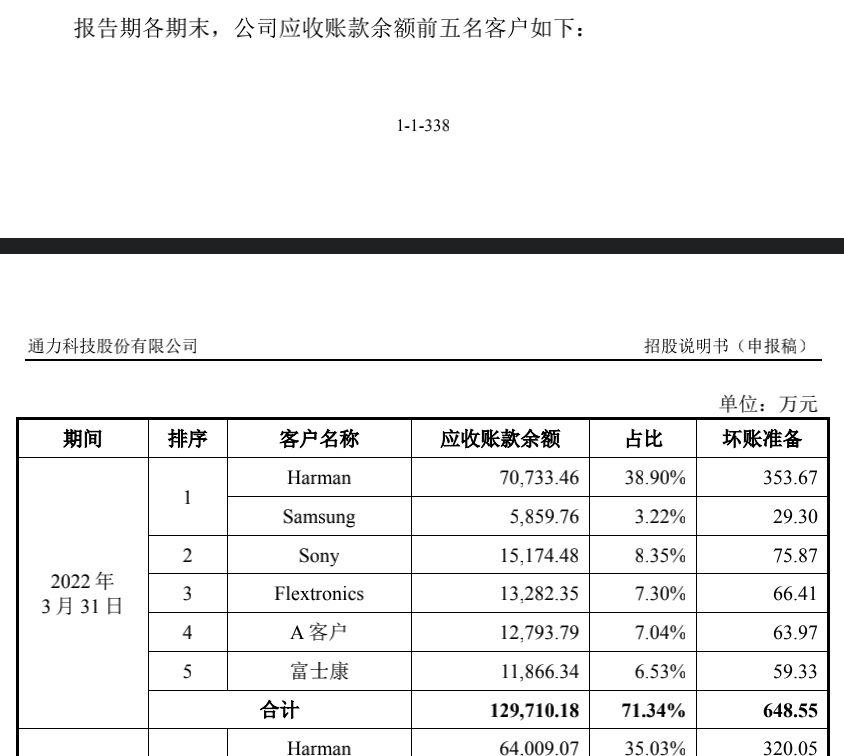 报告期各期末，公司应收账款余额前五名客户如下：

1-1-338

通力科技股份有限公司 招股说明书（申报稿）

单位：万元

| 期间 | 排序 | 客户名称 | 应收账款余额 | 占比 | 坏账准备 |
|---|---|---|---|---|---|
| 2022 年 3 月 31 日 | 1 | Harman | 70,733.46 | 38.90% | 353.67 |
| | | Samsung | 5,859.76 | 3.22% | 29.30 |
| | 2 | Sony | 15,174.48 | 8.35% | 75.87 |
| | 3 | Flextronics | 13,282.35 | 7.30% | 66.41 |
| | 4 | A 客户 | 12,793.79 | 7.04% | 63.97 |
| | 5 | 富士康 | 11,866.34 | 6.53% | 59.33 |
| | 合计 | | 129,710.18 | 71.34% | 648.55 |
| | | Harman | 64,009.07 | 35.03% | 320.05 |